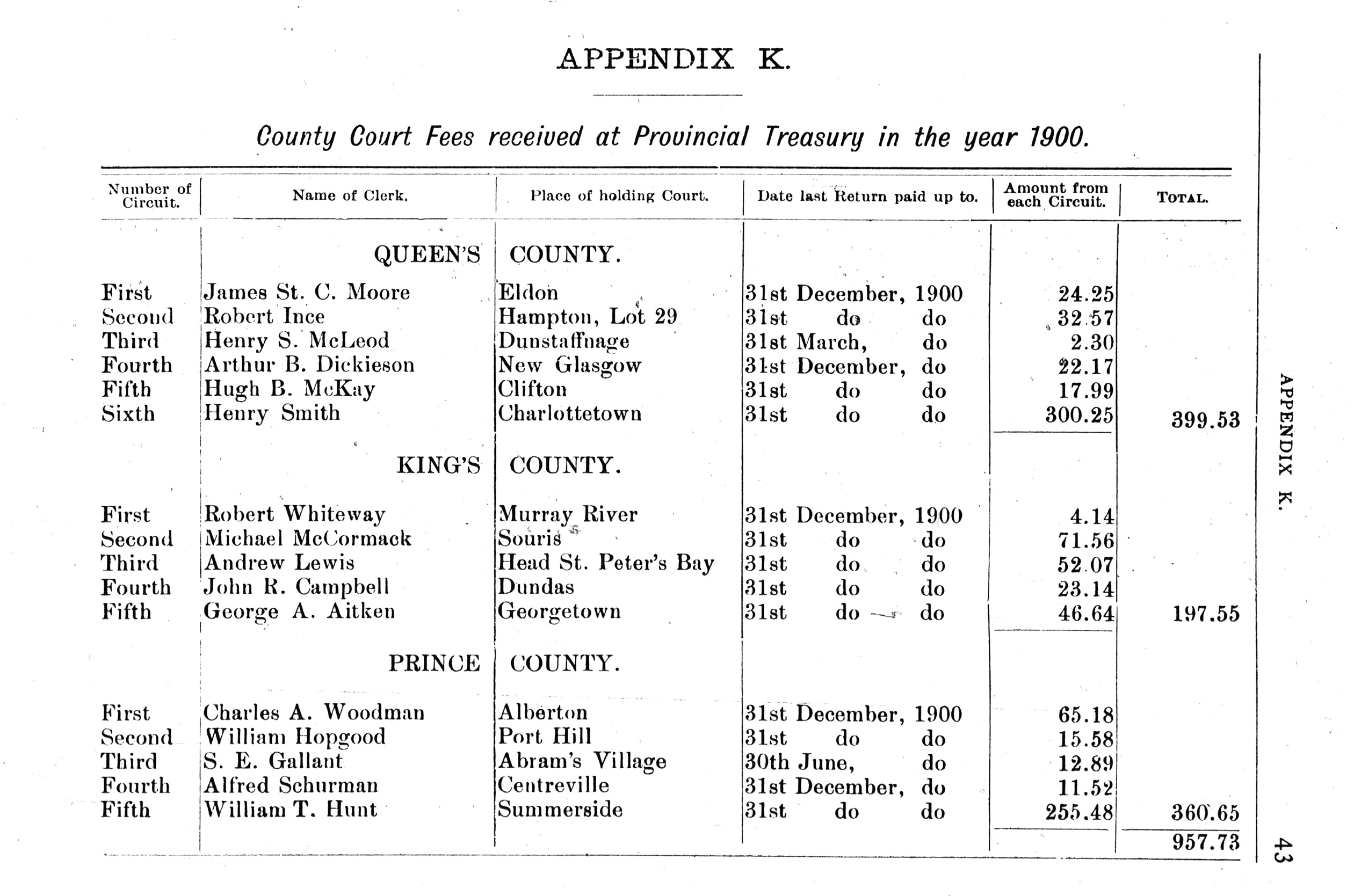 APPENDIX K.

County Court Fees received at Provincial Treasury in the year 1900.

| Number of Circuit. | Name of Clerk. | Place of holding Court. | Date last Return paid up to. | Amount from each Circuit. | TOTAL. |
|---|---|---|---|---|---|
| | QUEEN'S | COUNTY. | | | |
| First | James St. C. Moore | Eldon | 31st December, 1900 | 24.25 | |
| Second | Robert Ince | Hampton, Lot 29 | 31st do do | 32.57 | |
| Third | Henry S. McLeod | Dunstaffnage | 31st March, do | 2.30 | |
| Fourth | Arthur B. Dickieson | New Glasgow | 31st December, do | 22.17 | |
| Fifth | Hugh B. McKay | Clifton | 31st do do | 17.99 | |
| Sixth | Henry Smith | Charlottetown | 31st do do | 300.25 | 399.53 |
| | KING'S | COUNTY. | | | |
| First | Robert Whiteway | Murray River | 31st December, 1900 | 4.14 | |
| Second | Michael McCormack | Souris | 31st do do | 71.56 | |
| Third | Andrew Lewis | Head St. Peter's Bay | 31st do do | 52.07 | |
| Fourth | John R. Campbell | Dundas | 31st do do | 23.14 | |
| Fifth | George A. Aitken | Georgetown | 31st do do | 46.64 | 197.55 |
| | PRINCE | COUNTY. | | | |
| First | Charles A. Woodman | Alberton | 31st December, 1900 | 65.18 | |
| Second | William Hopgood | Port Hill | 31st do do | 15.58 | |
| Third | S. E. Gallant | Abram's Village | 30th June, do | 12.89 | |
| Fourth | Alfred Schurman | Centreville | 31st December, do | 11.52 | |
| Fifth | William T. Hunt | Summerside | 31st do do | 255.48 | 360.65 |
| | | | | | 957.73 |

APPENDIX K.

43